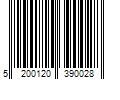 5 200120 390028